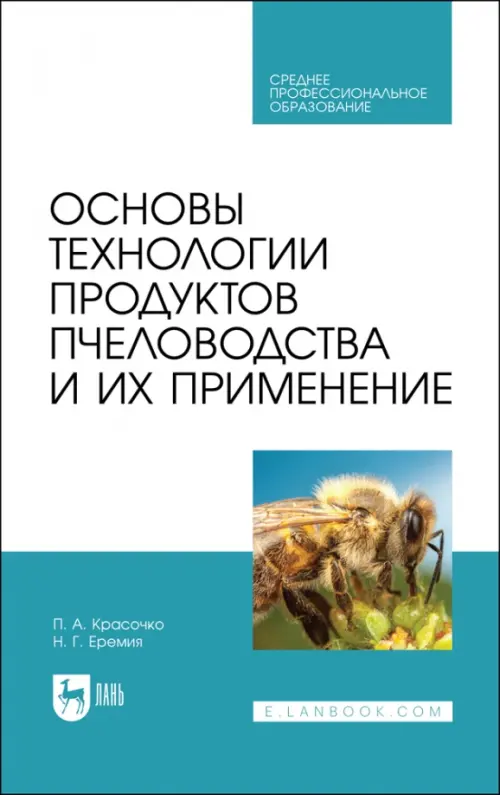 СРЕДНЕЕ ПРОФЕССИОНАЛЬНОЕ ОБРАЗОВАНИЕ

ОСНОВЫ ТЕХНОЛОГИИ ПРОДУКТОВ ПЧЕЛОВОДСТВА И ИХ ПРИМЕНЕНИЕ

П. А. Красочко
Н. Г. Еремия

ЛАНЬ

E.LANBOOK.COM